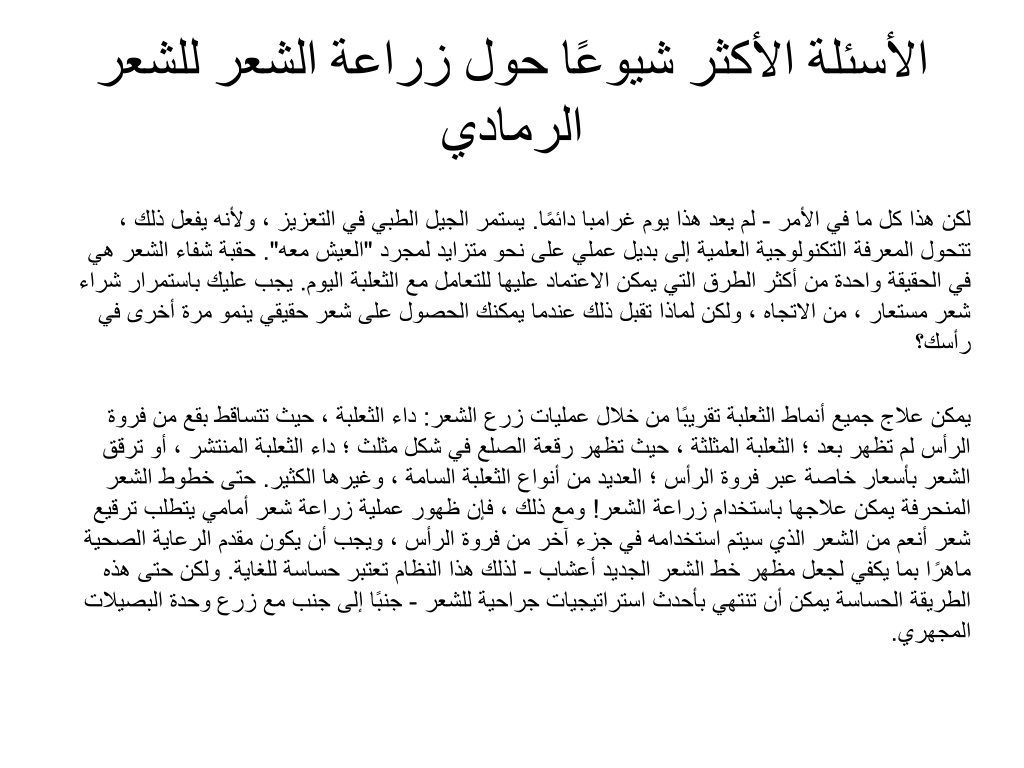 الأسئلة الأكثر شيوعًا حول زراعة الشعر للشعر الرمادي

لكن هذا كل ما في الأمر - لم يعد هذا يوم غرامبا دائمًا. يستمر الجيل الطبي في التعزيز ، ولأنه يفعل ذلك ، تتحول المعرفة التكنولوجية العلمية إلى بديل عملي على نحو متزايد لمجرد "العيش معه". حقبة شفاء الشعر هي في الحقيقة واحدة من أكثر الطرق التي يمكن الاعتماد عليها للتعامل مع الثعلبة اليوم. يجب عليك باستمرار شراء شعر مستعار ، من الاتجاه ، ولكن لماذا تقبل ذلك عندما يمكنك الحصول على شعر حقيقي ينمو مرة أخرى في رأسك؟

يمكن علاج جميع أنماط الثعلبة تقريبًا من خلال عمليات زرع الشعر: داء الثعلبة ، حيث تتساقط بقع من فروة الرأس لم تظهر بعد ؛ الثعلبة المثلثة ، حيث تظهر رقعة الصلع في شكل مثلث ؛ داء الثعلبة المنتشر ، أو ترقق الشعر بأسعار خاصة عبر فروة الرأس ؛ العديد من أنواع الثعلبة السامة ، وغيرها الكثير. حتى خطوط الشعر المنحرفة يمكن علاجها باستخدام زراعة الشعر! ومع ذلك ، فإن ظهور عملية زراعة شعر أمامي يتطلب ترقيع شعر أنعم من الشعر الذي سيتم استخدامه في جزء آخر من فروة الرأس ، ويجب أن يكون مقدم الرعاية الصحية ماهرًا بما يكفي لجعل مظهر خط الشعر الجديد أعشاب - لذلك هذا النظام تعتبر حساسة للغاية. ولكن حتى هذه الطريقة الحساسة يمكن أن تنتهي بأحدث استراتيجيات جراحية للشعر - جنبًا إلى جنب مع زرع وحدة البصيلات المجهري.